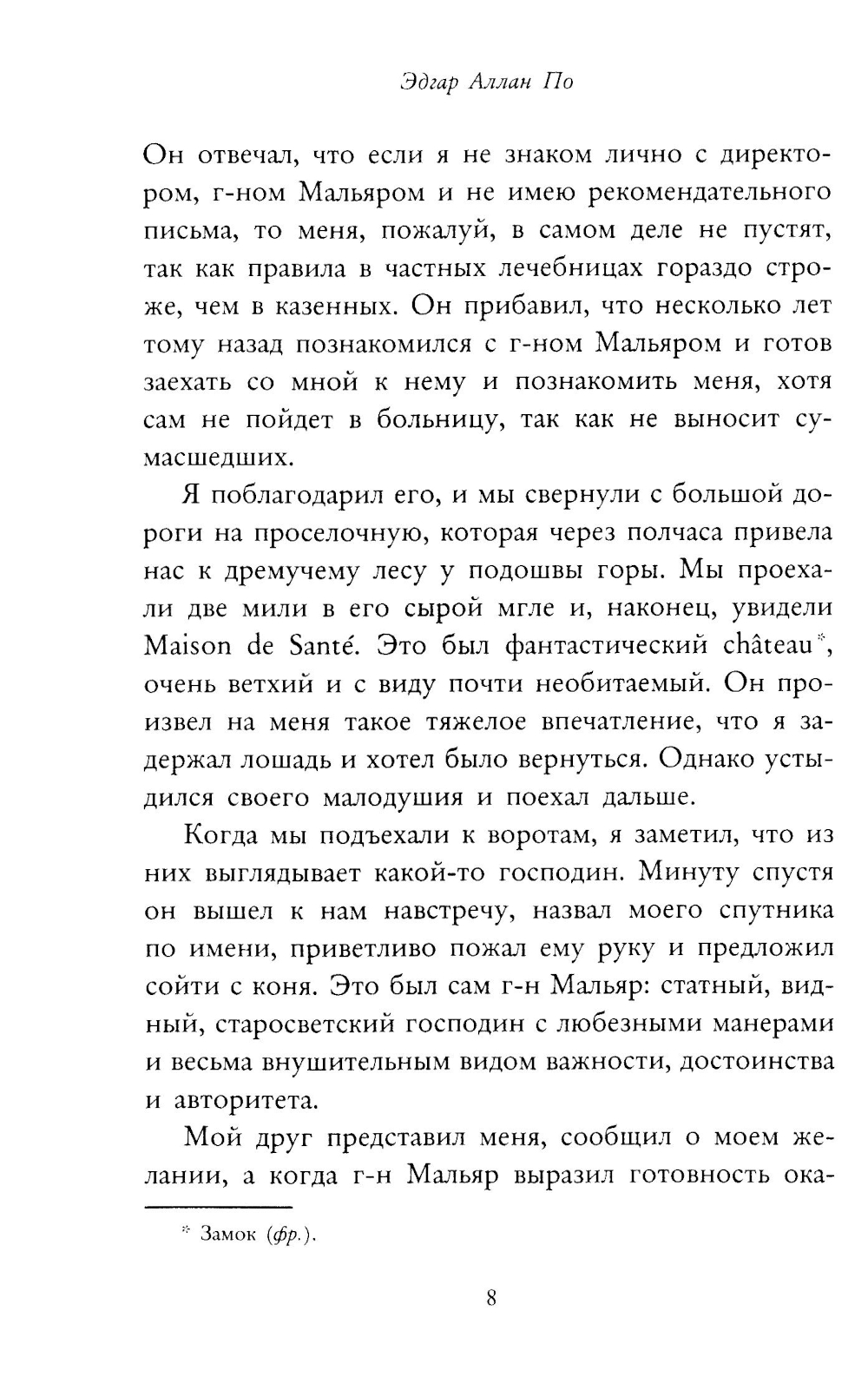 Эдгар Аллан По

Он отвечал, что если я не знаком лично с директором, г-ном Мальяром и не имею рекомендательного письма, то меня, пожалуй, в самом деле не пустят, так как правила в частных лечебницах гораздо строже, чем в казенных. Он прибавил, что несколько лет тому назад познакомился с г-ном Мальяром и готов заехать со мной к нему и познакомить меня, хотя сам не пойдет в больницу, так как не выносит сумасшедших.

Я поблагодарил его, и мы свернули с большой дороги на проселочную, которая через полчаса привела нас к дремучему лесу у подошвы горы. Мы проехали две мили в его сырой мгле и, наконец, увидели Maison de Santé. Это был фантастический château*, очень ветхий и с виду почти необитаемый. Он произвел на меня такое тяжелое впечатление, что я задержал лошадь и хотел было вернуться. Однако устыдился своего малодушия и поехал дальше.

Когда мы подъехали к воротам, я заметил, что из них выглядывает какой-то господин. Минуту спустя он вышел к нам навстречу, назвал моего спутника по имени, приветливо пожал ему руку и предложил сойти с коня. Это был сам г-н Мальяр: статный, видный, старосветский господин с любезными манерами и весьма внушительным видом важности, достоинства и авторитета.

Мой друг представил меня, сообщил о моем желании, а когда г-н Мальяр выразил готовность ока-

* Замок (фр.).

8